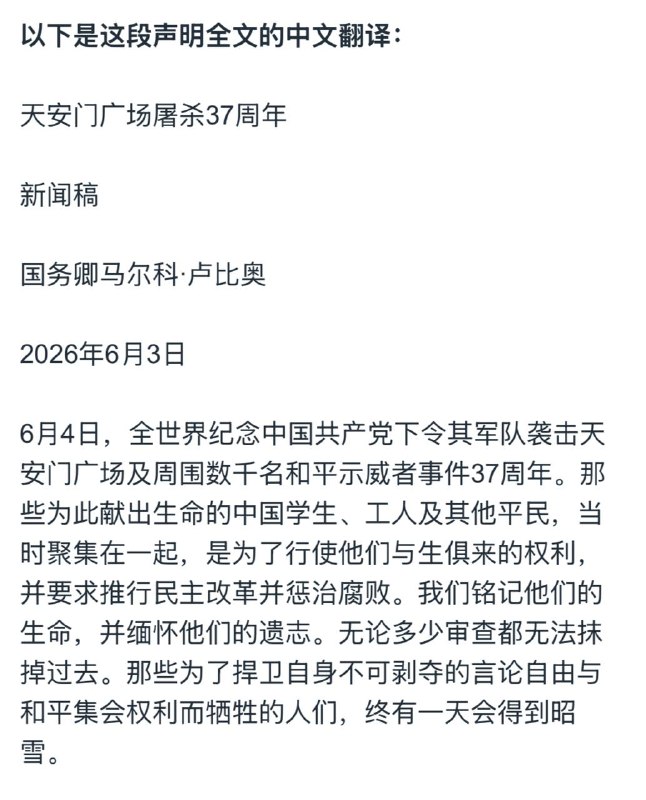 以下是这段声明全文的中文翻译：

天安门广场屠杀37周年

新闻稿

国务卿马尔科·卢比奥

2026年6月3日

6月4日，全世界纪念中国共产党下令其军队袭击天安门广场及周围数千名和平示威者事件37周年。那些为此献出生命的中国学生、工人及其他平民，当时聚集在一起，是为了行使他们与生俱来的权利，并要求推行民主改革并惩治腐败。我们铭记他们的生命，并缅怀他们的遗志。无论多少审查都无法抹掉过去。那些为了捍卫自身不可剥夺的言论自由与和平集会权利而牺牲的人们，终有一天会得到昭雪。